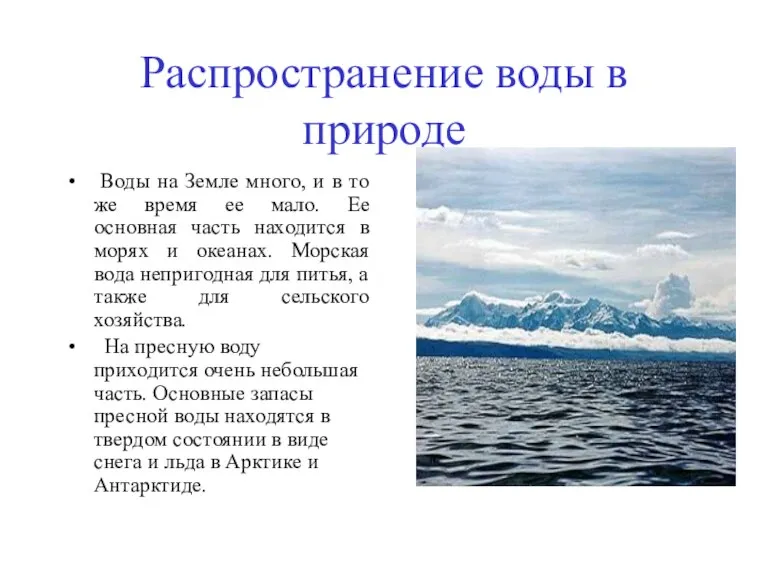 Распространение воды в природе

• Воды на Земле много, и в то же время ее мало. Ее основная часть находится в морях и океанах. Морская вода непригодная для питья, а также для сельского хозяйства.

• На пресную воду приходится очень небольшая часть. Основные запасы пресной воды находятся в твердом состоянии в виде снега и льда в Арктике и Антарктиде.